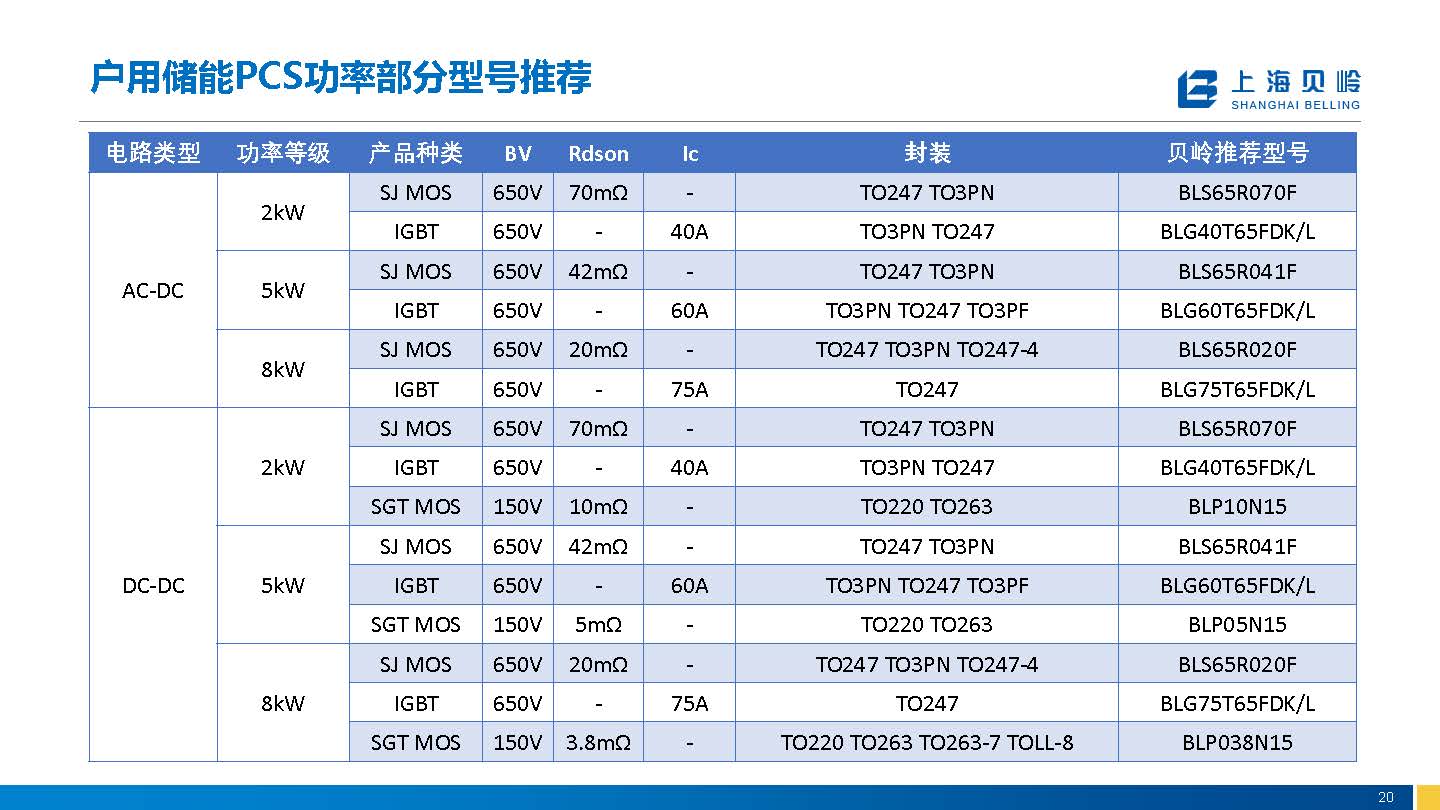 户用储能PCS功率部分型号推荐

上海贝岭
SHANGHAI BELLING

| 电路类型 | 功率等级 | 产品种类 | BV | Rdson | Ic | 封装 | 贝岭推荐型号 |
|---|---|---|---|---|---|---|---|
| AC-DC | 2kW | SJ MOS | 650V | 70mΩ | - | TO247 TO3PN | BLS65R070F |
| | | IGBT | 650V | - | 40A | TO3PN TO247 | BLG40T65FDK/L |
| | 5kW | SJ MOS | 650V | 42mΩ | - | TO247 TO3PN | BLS65R041F |
| | | IGBT | 650V | - | 60A | TO3PN TO247 TO3PF | BLG60T65FDK/L |
| | 8kW | SJ MOS | 650V | 20mΩ | - | TO247 TO3PN TO247-4 | BLS65R020F |
| | | IGBT | 650V | - | 75A | TO247 | BLG75T65FDK/L |
| DC-DC | 2kW | SJ MOS | 650V | 70mΩ | - | TO247 TO3PN | BLS65R070F |
| | | IGBT | 650V | - | 40A | TO3PN TO247 | BLG40T65FDK/L |
| | | SGT MOS | 150V | 10mΩ | - | TO220 TO263 | BLP10N15 |
| | 5kW | SJ MOS | 650V | 42mΩ | - | TO247 TO3PN | BLS65R041F |
| | | IGBT | 650V | - | 60A | TO3PN TO247 TO3PF | BLG60T65FDK/L |
| | | SGT MOS | 150V | 5mΩ | - | TO220 TO263 | BLP05N15 |
| | 8kW | SJ MOS | 650V | 20mΩ | - | TO247 TO3PN TO247-4 | BLS65R020F |
| | | IGBT | 650V | - | 75A | TO247 | BLG75T65FDK/L |
| | | SGT MOS | 150V | 3.8mΩ | - | TO220 TO263 TO263-7 TOLL-8 | BLP038N15 |

20